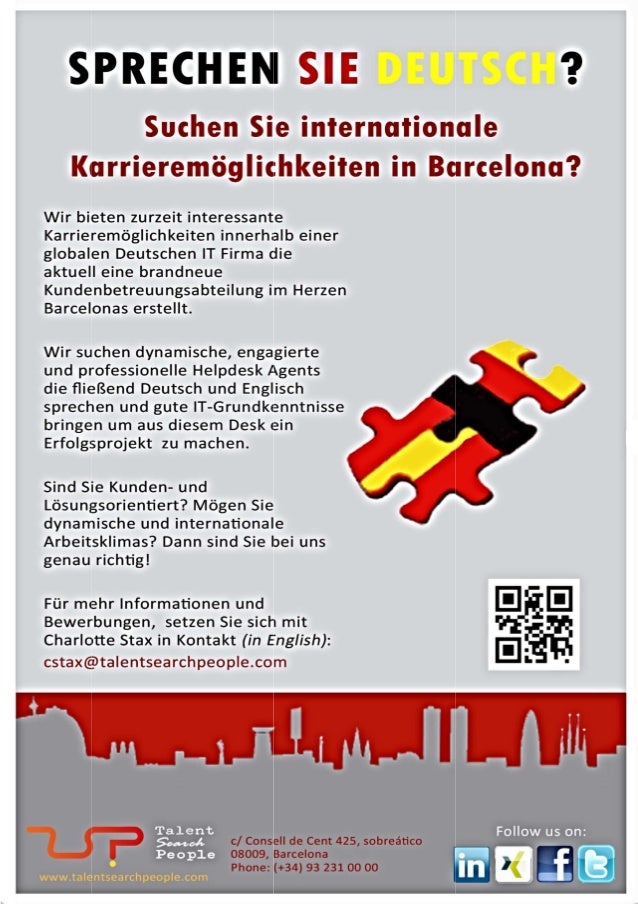 SPRECHEN SIE DEUTSCH?

Suchen Sie internationale Karrieremöglichkeiten in Barcelona?

Wir bieten zurzeit interessante Karrieremöglichkeiten innerhalb einer globalen Deutschen IT Firma die aktuell eine brandneue Kundenbetreuungsabteilung im Herzen Barcelonas erstellt.

Wir suchen dynamische, engagierte und professionelle Helpdesk Agents die fließend Deutsch und Englisch sprechen und gute IT-Grundkenntnisse bringen um aus diesem Desk ein Erfolgsprojekt zu machen.

Sind Sie Kunden- und Lösungsorientiert? Mögen Sie dynamische und internationale Arbeitsklimas? Dann sind Sie bei uns genau richtig!

Für mehr Informationen und Bewerbungen, setzen Sie sich mit Charlotte Stax in Kontakt (in English): cstax@talentsearchpeople.com

TSP Talent Search People
www.talentsearchpeople.com

c/ Consell de Cent 425, sobreático
08009, Barcelona
Phone: (+34) 93 231 00 00

Follow us on:
in f